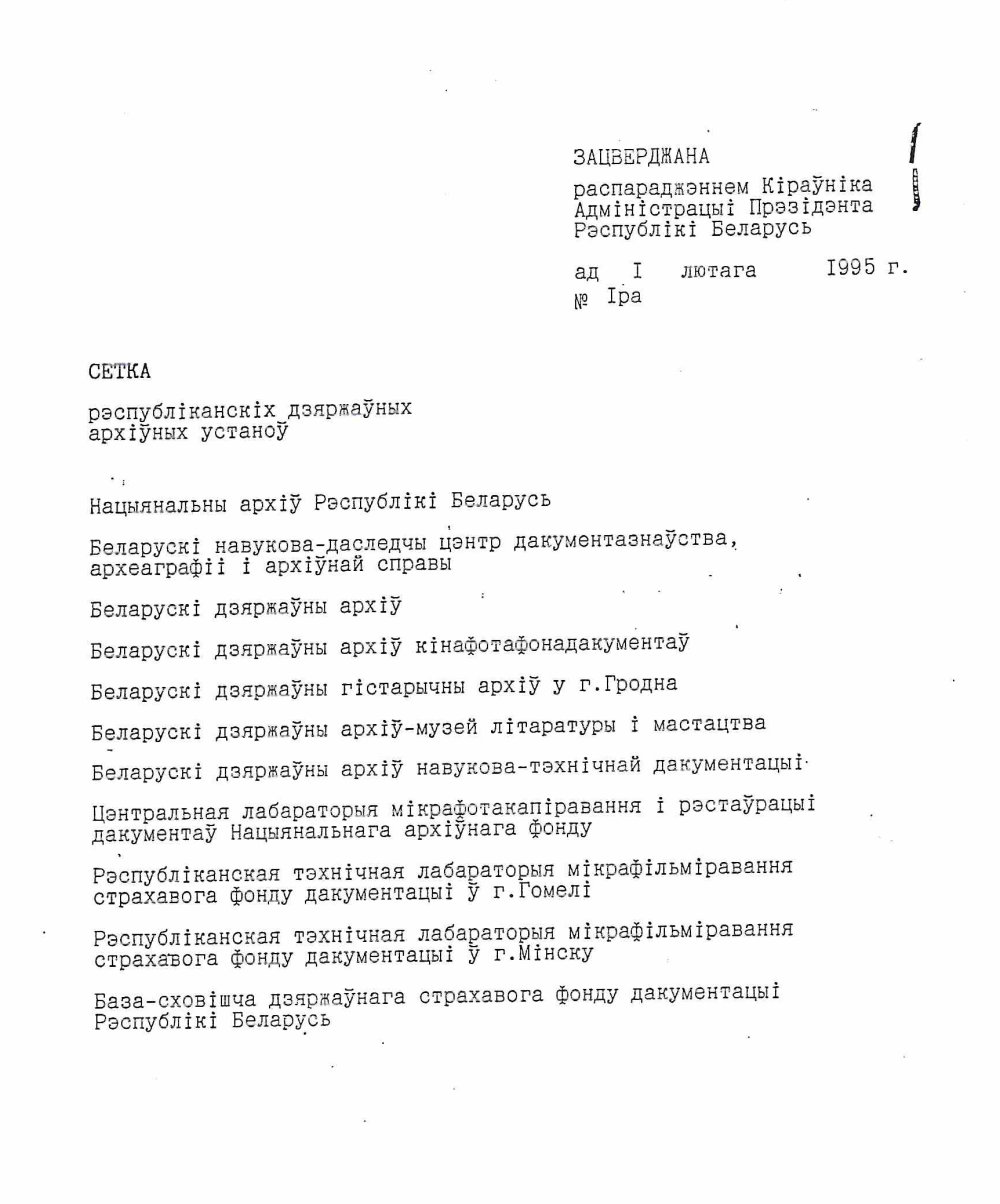 ЗАЦВЕРДЖАНА

распараджэннем Кіраўніка Адміністрацыі Прэзідэнта Рэспублікі Беларусь

ад I лютага 1995 г.
№ Iра

СЕТКА

рэспубліканскіх дзяржаўных архіўных устаноў

Нацыянальны архіў Рэспублікі Беларусь

Беларускі навукова-даследчы цэнтр дакументазнаўства, археаграфіі і архіўнай справы

Беларускі дзяржаўны архіў

Беларускі дзяржаўны архіў кінафотафонадакументаў

Беларускі дзяржаўны гістарычны архіў у г.Гродна

Беларускі дзяржаўны архіў-музей літаратуры і мастацтва

Беларускі дзяржаўны архіў навукова-тэхнічнай дакументацыі

Цэнтральная лабараторыя мікрафотакапіравання і рэстаўрацыі дакументаў Нацыянальнага архіўнага фонду

Рэспубліканская тэхнічная лабараторыя мікрафільміравання страхавога фонду дакументацыі ў г.Гомелі

Рэспубліканская тэхнічная лабараторыя мікрафільміравання страхавога фонду дакументацыі ў г.Мінску

База-сховішча дзяржаўнага страхавога фонду дакументацыі Рэспублікі Беларусь